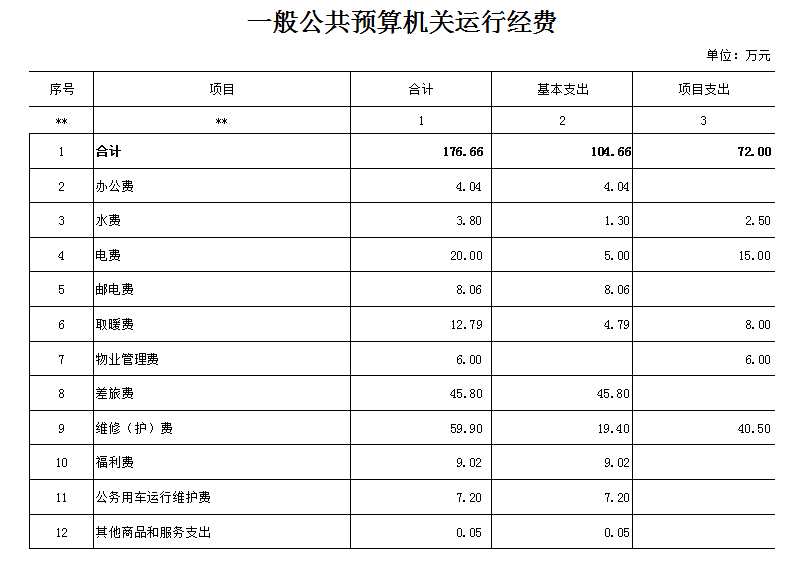 一般公共预算机关运行经费

单位：万元

| 序号 | 项目 | 合计 | 基本支出 | 项目支出 |
|---|---|---|---|---|
| ** | ** | 1 | 2 | 3 |
| 1 | 合计 | 176.66 | 104.66 | 72.00 |
| 2 | 办公费 | 4.04 | 4.04 | |
| 3 | 水费 | 3.80 | 1.30 | 2.50 |
| 4 | 电费 | 20.00 | 5.00 | 15.00 |
| 5 | 邮电费 | 8.06 | 8.06 | |
| 6 | 取暖费 | 12.79 | 4.79 | 8.00 |
| 7 | 物业管理费 | 6.00 | | 6.00 |
| 8 | 差旅费 | 45.80 | 45.80 | |
| 9 | 维修（护）费 | 59.90 | 19.40 | 40.50 |
| 10 | 福利费 | 9.02 | 9.02 | |
| 11 | 公务用车运行维护费 | 7.20 | 7.20 | |
| 12 | 其他商品和服务支出 | 0.05 | 0.05 | |